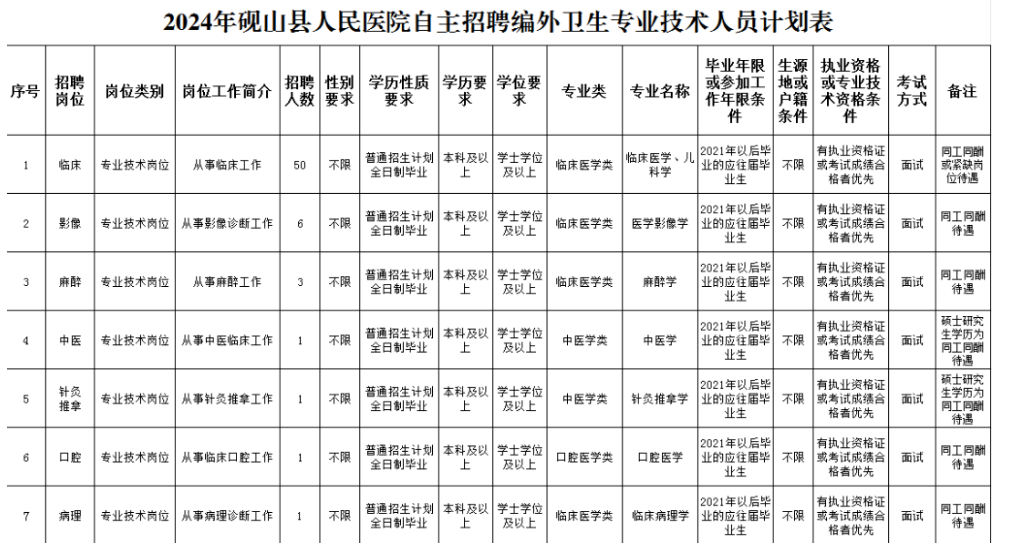 2024年砚山县人民医院自主招聘编外卫生专业技术人员计划表

| 序号 | 招聘岗位 | 岗位类别 | 岗位工作简介 | 招聘人数 | 性别要求 | 学历性质要求 | 学历要求 | 学位要求 | 专业类 | 专业名称 | 毕业年限或参加工作年限条件 | 生源地或户籍条件 | 执业资格或专业技术资格条件 | 考试方式 | 备注 |
|---|---|---|---|---|---|---|---|---|---|---|---|---|---|---|---|
| 1 | 临床 | 专业技术岗位 | 从事临床工作 | 50 | 不限 | 普通招生计划全日制毕业 | 本科及以上 | 学士学位及以上 | 临床医学类 | 临床医学、儿科学 | 2021年以后毕业的应往届毕业生 | 不限 | 有执业资格证或考试成绩合格者优先 | 面试 | 同工同酬或紧缺岗位待遇 |
| 2 | 影像 | 专业技术岗位 | 从事影像诊断工作 | 6 | 不限 | 普通招生计划全日制毕业 | 本科及以上 | 学士学位及以上 | 临床医学类 | 医学影像学 | 2021年以后毕业的应往届毕业生 | 不限 | 有执业资格证或考试成绩合格者优先 | 面试 | 同工同酬待遇 |
| 3 | 麻醉 | 专业技术岗位 | 从事麻醉工作 | 3 | 不限 | 普通招生计划全日制毕业 | 本科及以上 | 学士学位及以上 | 临床医学类 | 麻醉学 | 2021年以后毕业的应往届毕业生 | 不限 | 有执业资格证或考试成绩合格者优先 | 面试 | 同工同酬待遇 |
| 4 | 中医 | 专业技术岗位 | 从事中医临床工作 | 1 | 不限 | 普通招生计划全日制毕业 | 本科及以上 | 学士学位及以上 | 中医学类 | 中医学 | 2021年以后毕业的应往届毕业生 | 不限 | 有执业资格证或考试成绩合格者优先 | 面试 | 硕士研究生学历为同工同酬待遇 |
| 5 | 针灸推拿 | 专业技术岗位 | 从事针灸推拿工作 | 1 | 不限 | 普通招生计划全日制毕业 | 本科及以上 | 学士学位及以上 | 中医学类 | 针灸推拿学 | 2021年以后毕业的应往届毕业生 | 不限 | 有执业资格证或考试成绩合格者优先 | 面试 | 硕士研究生学历为同工同酬待遇 |
| 6 | 口腔 | 专业技术岗位 | 从事临床口腔工作 | 1 | 不限 | 普通招生计划全日制毕业 | 本科及以上 | 学士学位及以上 | 口腔医学类 | 口腔医学 | 2021年以后毕业的应往届毕业生 | 不限 | 有执业资格证或考试成绩合格者优先 | 面试 | 同工同酬待遇 |
| 7 | 病理 | 专业技术岗位 | 从事病理诊断工作 | 1 | 不限 | 普通招生计划全日制毕业 | 本科及以上 | 学士学位及以上 | 临床医学类 | 临床病理学 | 2021年以后毕业的应往届毕业生 | 不限 | 有执业资格证或考试成绩合格者优先 | 面试 | 同工同酬待遇 |